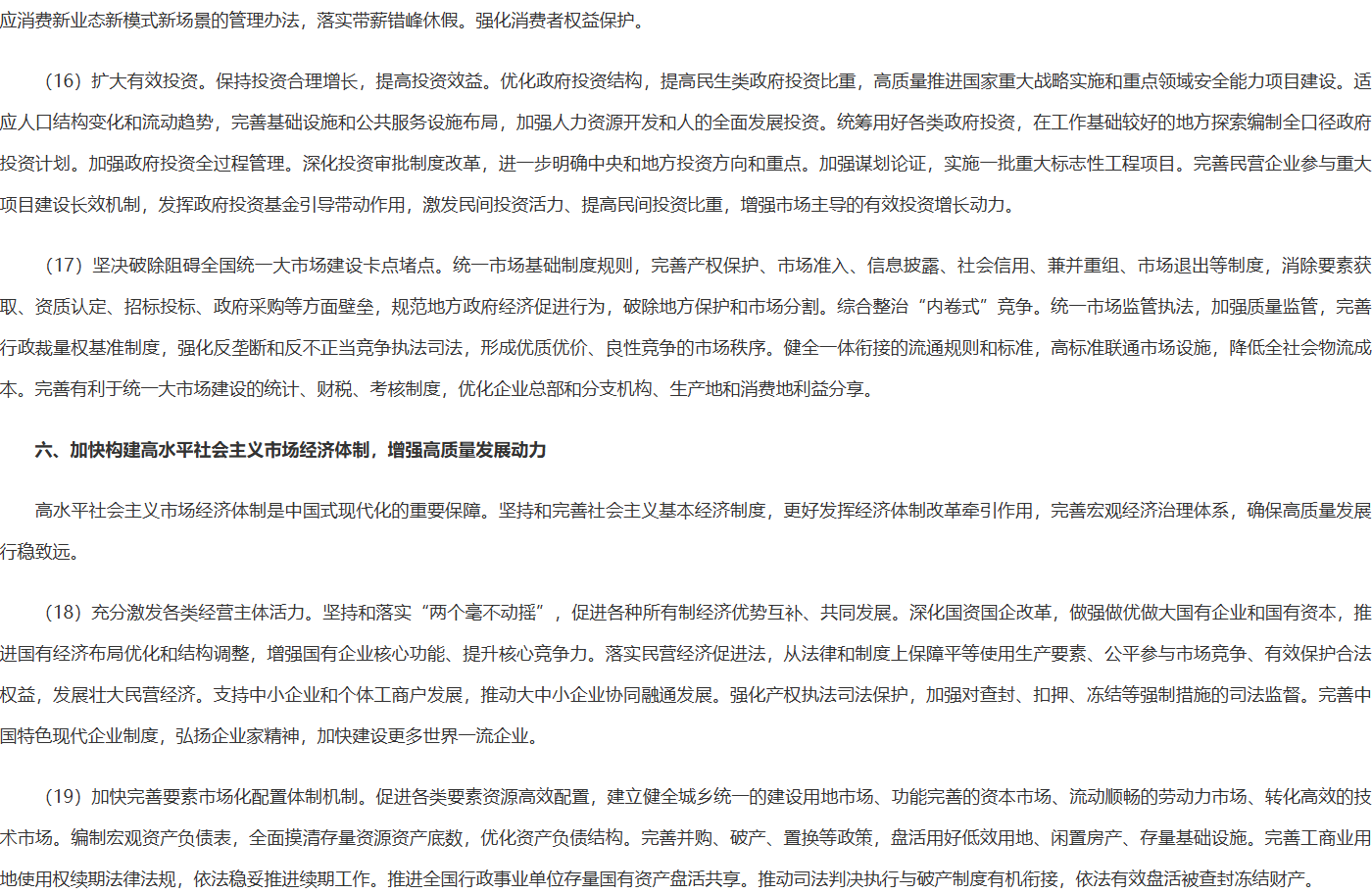 应消费新业态新模式新场景的管理办法，落实带薪错峰休假。强化消费者权益保护。

（16）扩大有效投资。保持投资合理增长，提高投资效益。优化政府投资结构，提高民生类政府投资比重，高质量推进国家重大战略实施和重点领域安全能力项目建设。适应人口结构变化和流动趋势，完善基础设施和公共服务设施布局，加强人力资源开发和人的全面发展投资。统筹用好各类政府投资，在工作基础较好的地方探索编制全口径政府投资计划。加强政府投资全过程管理。深化投资审批制度改革，进一步明确中央和地方投资方向和重点。加强谋划论证，实施一批重大标志性工程项目。完善民营企业参与重大项目建设长效机制，发挥政府投资基金引导带动作用，激发民间投资活力、提高民间投资比重，增强市场主导的有效投资增长动力。

（17）坚决破除阻碍全国统一大市场建设卡点堵点。统一市场基础制度规则，完善产权保护、市场准入、信息披露、社会信用、兼并重组、市场退出等制度，消除要素获取、资质认定、招标投标、政府采购等方面壁垒，规范地方政府经济促进行为，破除地方保护和市场分割。综合整治“内卷式”竞争。统一市场监管执法，加强质量监管，完善行政裁量权基准制度，强化反垄断和反不正当竞争执法司法，形成优质优价、良性竞争的市场秩序。健全一体衔接的流通规则和标准，高标准联通市场设施，降低全社会物流成本。完善有利于统一大市场建设的统计、财税、考核制度，优化企业总部和分支机构、生产地和消费地利益分享。

六、加快构建高水平社会主义市场经济体制，增强高质量发展动力

高水平社会主义市场经济体制是中国式现代化的重要保障。坚持和完善社会主义基本经济制度，更好发挥经济体制改革牵引作用，完善宏观经济治理体系，确保高质量发展行稳致远。

（18）充分激发各类经营主体活力。坚持和落实“两个毫不动摇”，促进各种所有制经济优势互补、共同发展。深化国资国企改革，做强做优做大国有企业和国有资本，推进国有经济布局优化和结构调整，增强国有企业核心功能、提升核心竞争力。落实民营经济促进法，从法律和制度上保障平等使用生产要素、公平参与市场竞争、有效保护合法权益，发展壮大民营经济。支持中小企业和个体工商户发展，推动大中小企业协同融通发展。强化产权执法司法保护，加强对查封、扣押、冻结等强制措施的司法监督。完善中国特色现代企业制度，弘扬企业家精神，加快建设更多世界一流企业。

（19）加快完善要素市场化配置体制机制。促进各类要素资源高效配置，建立健全城乡统一的建设用地市场、功能完善的资本市场、流动顺畅的劳动力市场、转化高效的技术市场。编制宏观资产负债表，全面摸清存量资源资产底数，优化资产负债结构。完善并购、破产、置换等政策，盘活用好低效用地、闲置房产、存量基础设施。完善工商业用地使用权续期法律法规，依法稳妥推进续期工作。推进全国行政事业单位存量国有资产盘活共享。推动司法判决执行与破产制度有机衔接，依法有效盘活被查封冻结财产。